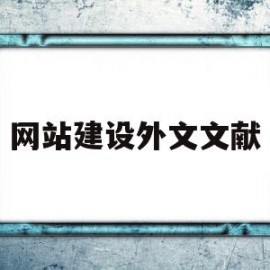 网站建设外文文献